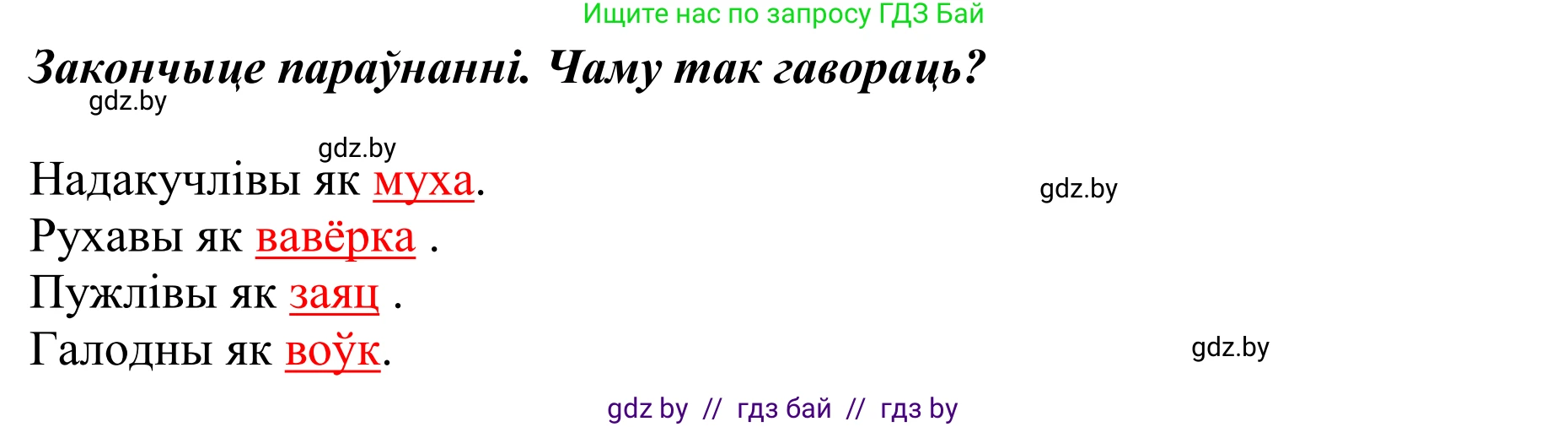 Ищите нас по запросу ГДЗ Бай

Закончыце параўнанні. Чаму так гавораць?

gdz.by

gdz.by

Надакучлівы як муха.

gdz.by

Рухавы як вавёрка .

Пужлівы як заяц .

Галодны як воўк.

gdz.by

gdz by // гдз бай // гдз by